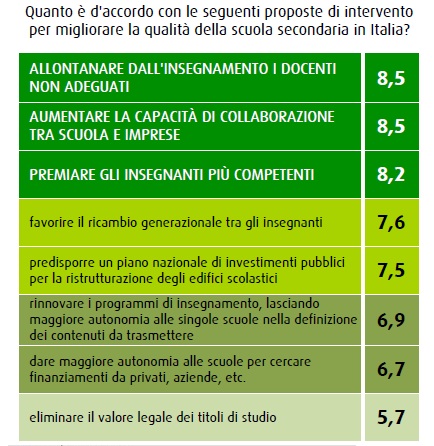 Quanto è d'accordo con le seguenti proposte di intervento per migliorare la qualità della scuola secondaria in Italia?

| | |
|---|---|
| ALLONTANARE DALL'INSEGNAMENTO I DOCENTI NON ADEGUATI | 8,5 |
| AUMENTARE LA CAPACITÀ DI COLLABORAZIONE TRA SCUOLA E IMPRESE | 8,5 |
| PREMIARE GLI INSEGNANTI PIÙ COMPETENTI | 8,2 |
| favorire il ricambio generazionale tra gli insegnanti | 7,6 |
| predisporre un piano nazionale di investimenti pubblici per la ristrutturazione degli edifici scolastici | 7,5 |
| rinnovare i programmi di insegnamento, lasciando maggiore autonomia alle singole scuole nella definizione dei contenuti da trasmettere | 6,9 |
| dare maggiore autonomia alle scuole per cercare finanziamenti da privati, aziende, etc. | 6,7 |
| eliminare il valore legale dei titoli di studio | 5,7 |